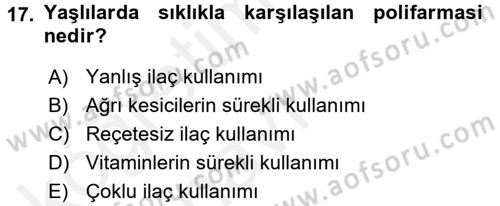 17. Yaşlılarda sıklıkla karşılaşılan polifarmasi nedir?

A) Yanlış ilaç kullanımı
B) Ağrı kesicilerin sürekli kullanımı
C) Reçetesiz ilaç kullanımı
D) Vitaminlerin sürekli kullanımı
E) Çoklu ilaç kullanımı

www.aofsoru.com
www.aofsoru.com
www.aofsoru.com